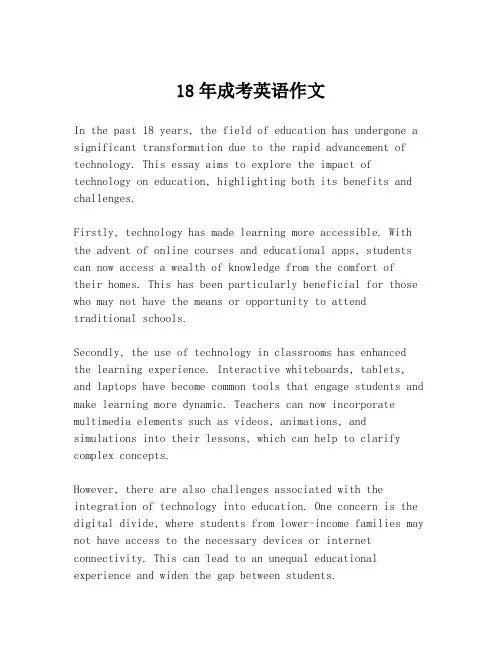 18年成考英语作文

In the past 18 years, the field of education has undergone a significant transformation due to the rapid advancement of technology. This essay aims to explore the impact of technology on education, highlighting both its benefits and challenges.

Firstly, technology has made learning more accessible. With the advent of online courses and educational apps, students can now access a wealth of knowledge from the comfort of their homes. This has been particularly beneficial for those who may not have the means or opportunity to attend traditional schools.

Secondly, the use of technology in classrooms has enhanced the learning experience. Interactive whiteboards, tablets, and laptops have become common tools that engage students and make learning more dynamic. Teachers can now incorporate multimedia elements such as videos, animations, and simulations into their lessons, which can help to clarify complex concepts.

However, there are also challenges associated with the integration of technology into education. One concern is the digital divide, where students from lower-income families may not have access to the necessary devices or internet connectivity. This can lead to an unequal educational experience and widen the gap between students.